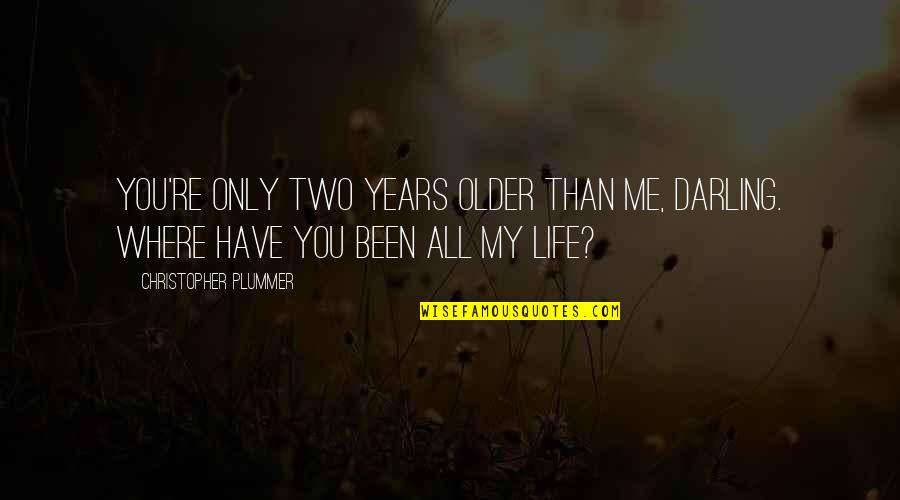 YOU'RE ONLY TWO YEARS OLDER THAN ME, DARLING. WHERE HAVE YOU BEEN ALL MY LIFE?

CHRISTOPHER PLUMMER

WISEFAMOUSQUOTES.COM